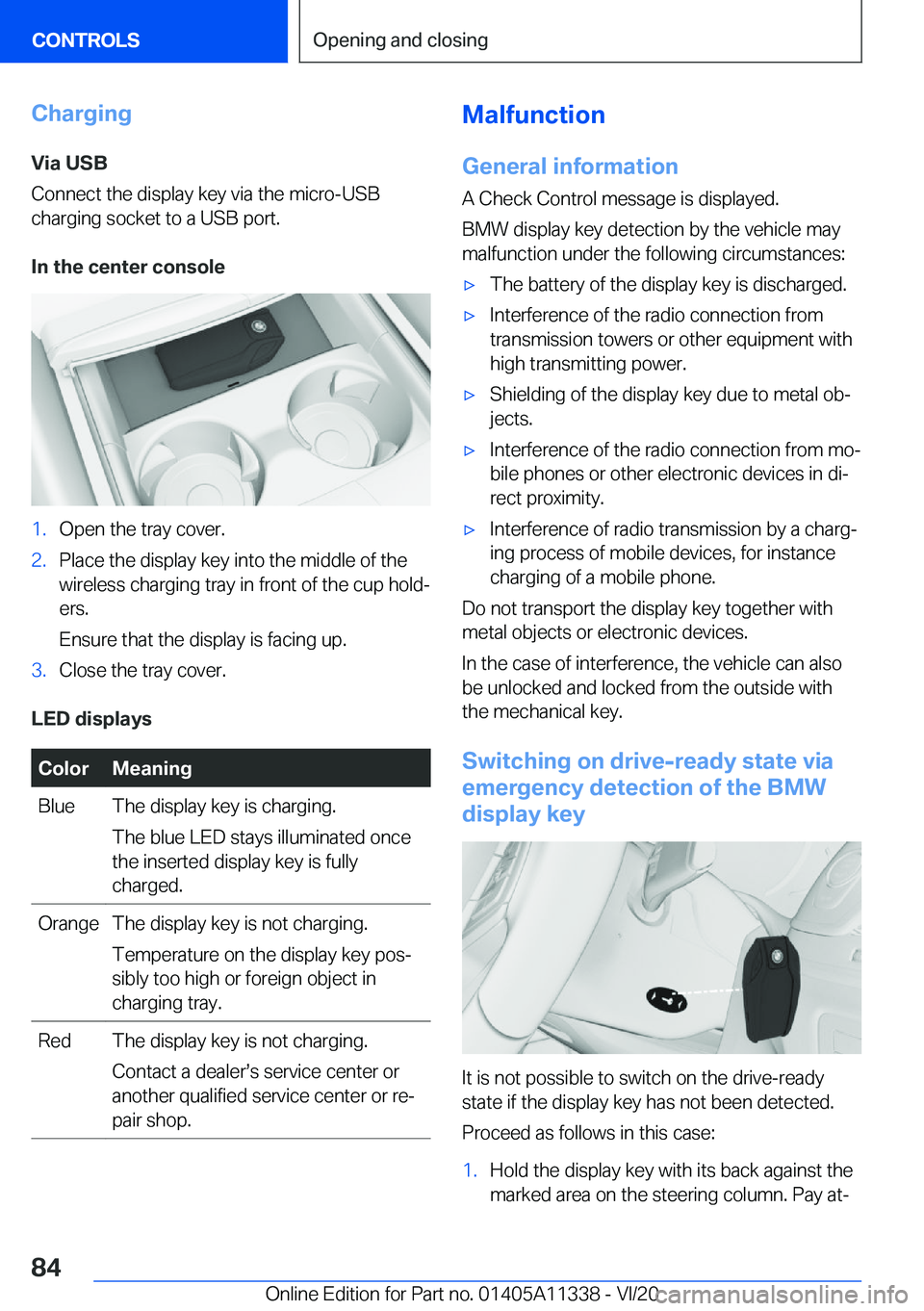 CONTROLS

Opening and closing

Charging

Via USB

Connect the display key via the micro-USB charging socket to a USB port.

In the center console

1. Open the tray cover.

2. Place the display key into the middle of the wireless charging tray in front of the cup holders.

Ensure that the display is facing up.

3. Close the tray cover.

LED displays

| Color | Meaning |
|---|---|
| Blue | The display key is charging. The blue LED stays illuminated once the inserted display key is fully charged. |
| Orange | The display key is not charging. Temperature on the display key possibly too high or foreign object in charging tray. |
| Red | The display key is not charging. Contact a dealer's service center or another qualified service center or repair shop. |

Malfunction

General information

A Check Control message is displayed.

BMW display key detection by the vehicle may malfunction under the following circumstances:

▷ The battery of the display key is discharged.

▷ Interference of the radio connection from transmission towers or other equipment with high transmitting power.

▷ Shielding of the display key due to metal objects.

▷ Interference of the radio connection from mobile phones or other electronic devices in direct proximity.

▷ Interference of radio transmission by a charging process of mobile devices, for instance charging of a mobile phone.

Do not transport the display key together with metal objects or electronic devices.

In the case of interference, the vehicle can also be unlocked and locked from the outside with the mechanical key.

Switching on drive-ready state via emergency detection of the BMW display key

It is not possible to switch on the drive-ready state if the display key has not been detected.

Proceed as follows in this case:

1. Hold the display key with its back against the marked area on the steering column. Pay at-

84

Online Edition for Part no. 01405A11338 - VI/20

carmanualsonline.info